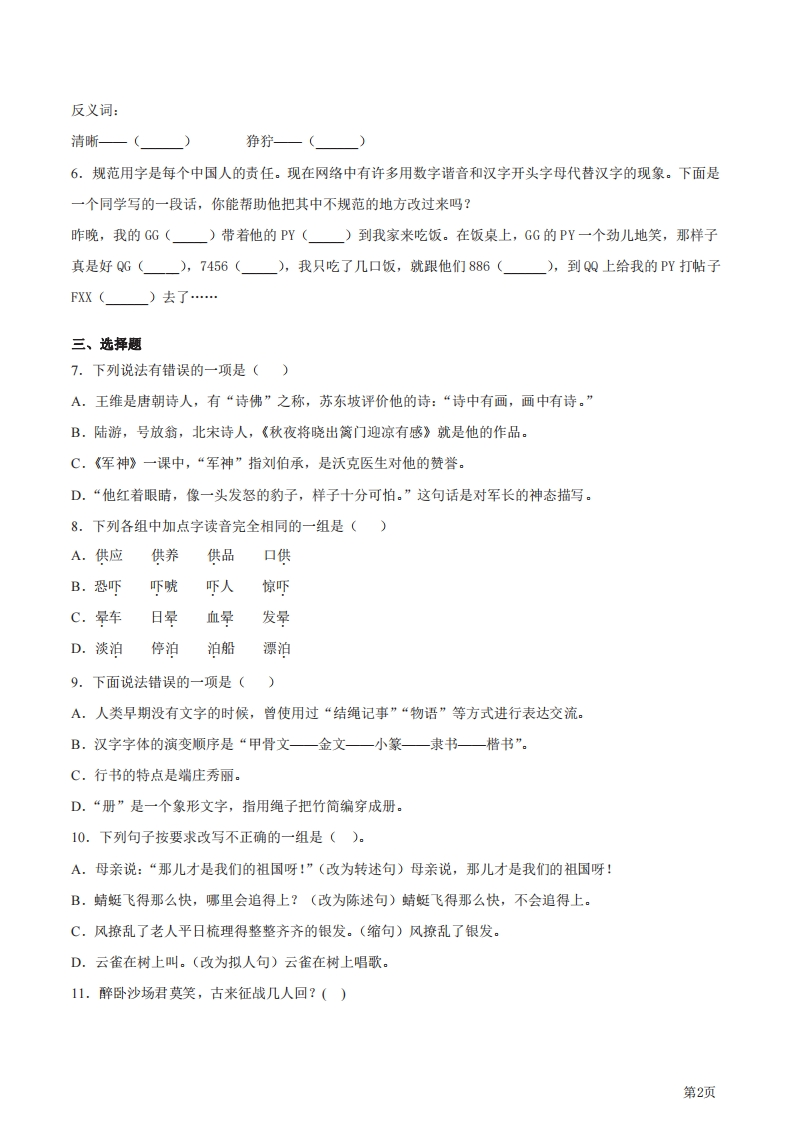 反义词：

清晰——（______）　　　狰狞——（______）

6．规范用字是每个中国人的责任。现在网络中有许多用数字谐音和汉字开头字母代替汉字的现象。下面是一个同学写的一段话，你能帮助他把其中不规范的地方改过来吗？

昨晚，我的 GG（_____）带着他的 PY（_____）到我家来吃饭。在饭桌上，GG 的 PY 一个劲儿地笑，那样子真是好 QG（_____），7456（_____），我只吃了几口饭，就跟他们 886（______），到 QQ 上给我的 PY 打帖子 FXX（______）去了……

三、选择题

7．下列说法有错误的一项是（　）

A．王维是唐朝诗人，有“诗佛”之称，苏东坡评价他的诗：“诗中有画，画中有诗。”

B．陆游，号放翁，北宋诗人，《秋夜将晓出篱门迎凉有感》就是他的作品。

C．《军神》一课中，“军神”指刘伯承，是沃克医生对他的赞誉。

D．“他红着眼睛，像一头发怒的豹子，样子十分可怕。”这句话是对军长的神态描写。

8．下列各组中加点字读音完全相同的一组是（　）

A．供应　　供养　　供品　　口供

B．恐吓　　吓唬　　吓人　　惊吓

C．晕车　　日晕　　血晕　　发晕

D．淡泊　　停泊　　泊船　　漂泊

9．下面说法错误的一项是（　）

A．人类早期没有文字的时候，曾使用过“结绳记事”“物语”等方式进行表达交流。

B．汉字字体的演变顺序是“甲骨文——金文——小篆——隶书——楷书”。

C．行书的特点是端庄秀丽。

D．“册”是一个象形文字，指用绳子把竹简编穿成册。

10．下列句子按要求改写不正确的一组是（　）。

A．母亲说：“那儿才是我们的祖国呀！”（改为转述句）母亲说，那儿才是我们的祖国呀！

B．蜻蜓飞得那么快，哪里会追得上？（改为陈述句）蜻蜓飞得那么快，不会追得上。

C．风撩乱了老人平日梳理得整整齐齐的银发。（缩句）风撩乱了银发。

D．云雀在树上叫。（改为拟人句）云雀在树上唱歌。

11．醉卧沙场君莫笑，古来征战几人回？（　）

第2页